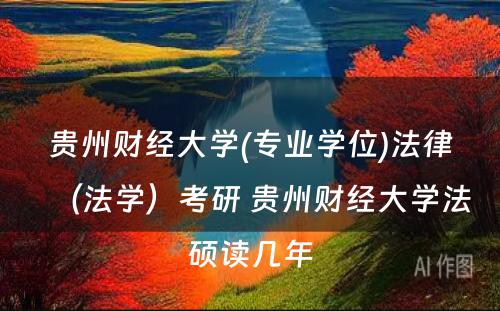 贵州财经大学(专业学位)法律（法学）考研 贵州财经大学法硕读几年

AI 作图